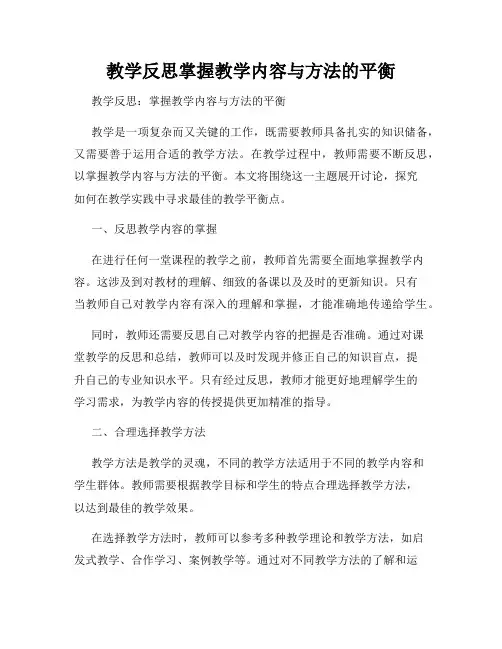 教学反思掌握教学内容与方法的平衡

教学反思：掌握教学内容与方法的平衡

教学是一项复杂而又关键的工作，既需要教师具备扎实的知识储备，又需要善于运用合适的教学方法。在教学过程中，教师需要不断反思，以掌握教学内容与方法的平衡。本文将围绕这一主题展开讨论，探究如何在教学实践中寻求最佳的教学平衡点。

一、反思教学内容的掌握

在进行任何一堂课程的教学之前，教师首先需要全面地掌握教学内容。这涉及到对教材的理解、细致的备课以及及时的更新知识。只有当教师自己对教学内容有深入的理解和掌握，才能准确地传递给学生。

同时，教师还需要反思自己对教学内容的把握是否准确。通过对课堂教学的反思和总结，教师可以及时发现并修正自己的知识盲点，提升自己的专业知识水平。只有经过反思，教师才能更好地理解学生的学习需求，为教学内容的传授提供更加精准的指导。

二、合理选择教学方法

教学方法是教学的灵魂，不同的教学方法适用于不同的教学内容和学生群体。教师需要根据教学目标和学生的特点合理选择教学方法，以达到最佳的教学效果。

在选择教学方法时，教师可以参考多种教学理论和教学方法，如启发式教学、合作学习、案例教学等。通过对不同教学方法的了解和运